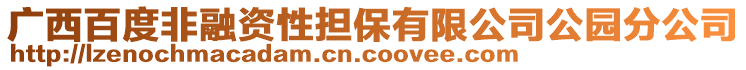 广西百度非融资性担保有限公司公园分公司
http://lzenochmacadam.cn.coovee.com